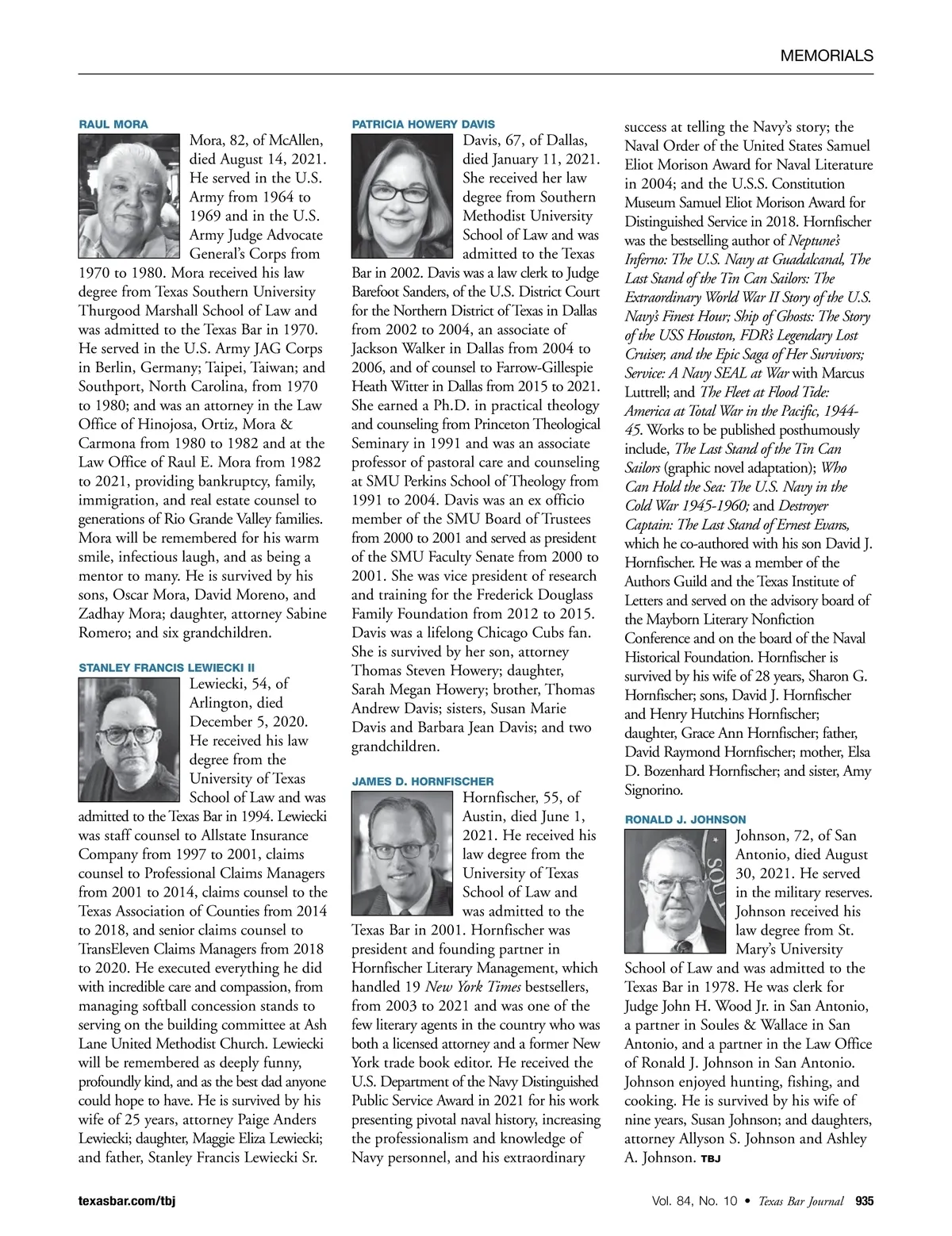 MEMORIALS

RAUL MORA

Mora, 82, of McAllen, died August 14, 2021. He served in the U.S. Army from 1964 to 1969 and in the U.S. Army Judge Advocate General's Corps from 1970 to 1980. Mora received his law degree from Texas Southern University Thurgood Marshall School of Law and was admitted to the Texas Bar in 1970. He served in the U.S. Army JAG Corps in Berlin, Germany; Taipei, Taiwan; and Southport, North Carolina, from 1970 to 1980; and was an attorney in the Law Office of Hinojosa, Ortiz, Mora & Carmona from 1980 to 1982 and at the Law Office of Raul E. Mora from 1982 to 2021, providing bankruptcy, family, immigration, and real estate counsel to generations of Rio Grande Valley families. Mora will be remembered for his warm smile, infectious laugh, and as being a mentor to many. He is survived by his sons, Oscar Mora, David Moreno, and Zadhay Mora; daughter, attorney Sabine Romero; and six grandchildren.

STANLEY FRANCIS LEWIECKI II

Lewiecki, 54, of Arlington, died December 5, 2020. He received his law degree from the University of Texas School of Law and was admitted to the Texas Bar in 1994. Lewiecki was staff counsel to Allstate Insurance Company from 1997 to 2001, claims counsel to Professional Claims Managers from 2001 to 2014, claims counsel to the Texas Association of Counties from 2014 to 2018, and senior claims counsel to TransEleven Claims Managers from 2018 to 2020. He executed everything he did with incredible care and compassion, from managing softball concession stands to serving on the building committee at Ash Lane United Methodist Church. Lewiecki will be remembered as deeply funny, profoundly kind, and as the best dad anyone could hope to have. He is survived by his wife of 25 years, attorney Paige Anders Lewiecki; daughter, Maggie Eliza Lewiecki; and father, Stanley Francis Lewiecki Sr.

PATRICIA HOWERY DAVIS

Davis, 67, of Dallas, died January 11, 2021. She received her law degree from Southern Methodist University School of Law and was admitted to the Texas Bar in 2002. Davis was a law clerk to Judge Barefoot Sanders, of the U.S. District Court for the Northern District of Texas in Dallas from 2002 to 2004, an associate of Jackson Walker in Dallas from 2004 to 2006, and of counsel to Farrow-Gillespie Heath Witter in Dallas from 2015 to 2021. She earned a Ph.D. in practical theology and counseling from Princeton Theological Seminary in 1991 and was an associate professor of pastoral care and counseling at SMU Perkins School of Theology from 1991 to 2004. Davis was an ex officio member of the SMU Board of Trustees from 2000 to 2001 and served as president of the SMU Faculty Senate from 2000 to 2001. She was vice president of research and training for the Frederick Douglass Family Foundation from 2012 to 2015. Davis was a lifelong Chicago Cubs fan. She is survived by her son, attorney Thomas Steven Howery; daughter, Sarah Megan Howery; brother, Thomas Andrew Davis; sisters, Susan Marie Davis and Barbara Jean Davis; and two grandchildren.

JAMES D. HORNFISCHER

Hornfischer, 55, of Austin, died June 1, 2021. He received his law degree from the University of Texas School of Law and was admitted to the Texas Bar in 2001. Hornfischer was president and founding partner in Hornfischer Literary Management, which handled 19 New York Times bestsellers, from 2003 to 2021 and was one of the few literary agents in the country who was both a licensed attorney and a former New York trade book editor. He received the U.S. Department of the Navy Distinguished Public Service Award in 2021 for his work presenting pivotal naval history, increasing the professionalism and knowledge of Navy personnel, and his extraordinary success at telling the Navy's story; the Naval Order of the United States Samuel Eliot Morison Award for Naval Literature in 2004; and the U.S.S. Constitution Museum Samuel Eliot Morison Award for Distinguished Service in 2018. Hornfischer was the bestselling author of Neptune's Inferno: The U.S. Navy at Guadalcanal, The Last Stand of the Tin Can Sailors: The Extraordinary World War II Story of the U.S. Navy's Finest Hour; Ship of Ghosts: The Story of the USS Houston, FDR's Legendary Lost Cruiser, and the Epic Saga of Her Survivors; Service: A Navy SEAL at War with Marcus Luttrell; and The Fleet at Flood Tide: America at Total War in the Pacific, 1944-45. Works to be published posthumously include, The Last Stand of the Tin Can Sailors (graphic novel adaptation); Who Can Hold the Sea: The U.S. Navy in the Cold War 1945-1960; and Destroyer Captain: The Last Stand of Ernest Evans, which he co-authored with his son David J. Hornfischer. He was a member of the Authors Guild and the Texas Institute of Letters and served on the advisory board of the Mayborn Literary Nonfiction Conference and on the board of the Naval Historical Foundation. Hornfischer is survived by his wife of 28 years, Sharon G. Hornfischer; sons, David J. Hornfischer and Henry Hutchins Hornfischer; daughter, Grace Ann Hornfischer; father, David Raymond Hornfischer; mother, Elsa D. Bozenhard Hornfischer; and sister, Amy Signorino.

RONALD J. JOHNSON

Johnson, 72, of San Antonio, died August 30, 2021. He served in the military reserves. Johnson received his law degree from St. Mary's University School of Law and was admitted to the Texas Bar in 1978. He was clerk for Judge John H. Wood Jr. in San Antonio, a partner in Soules & Wallace in San Antonio, and a partner in the Law Office of Ronald J. Johnson in San Antonio. Johnson enjoyed hunting, fishing, and cooking. He is survived by his wife of nine years, Susan Johnson; and daughters, attorney Allyson S. Johnson and Ashley A. Johnson. TBJ

texasbar.com/tbj

Vol. 84, No. 10 • Texas Bar Journal 935